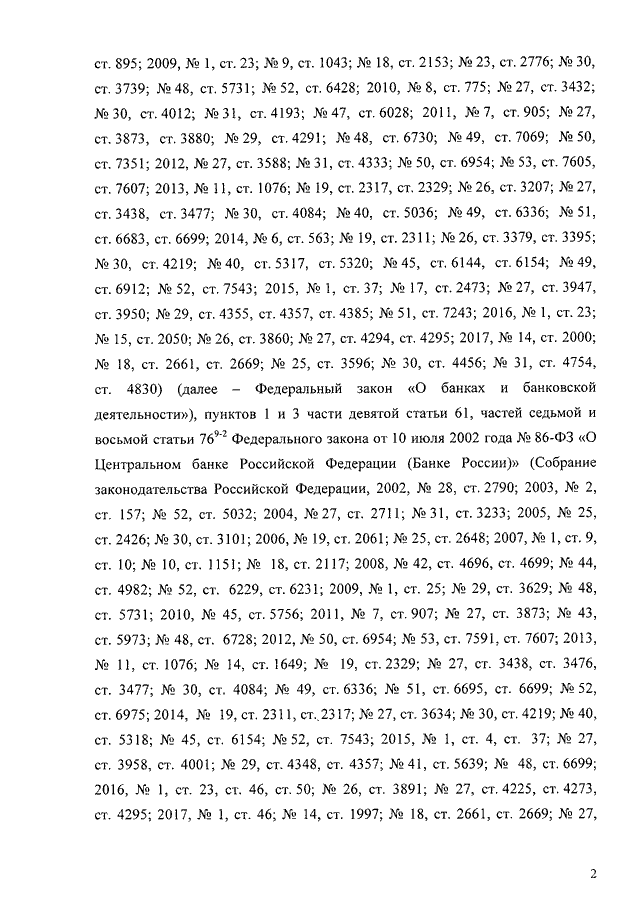 ст. 895; 2009, № 1, ст. 23; № 9, ст. 1043; № 18, ст. 2153; № 23, ст. 2776; № 30, ст. 3739; № 48, ст. 5731; № 52, ст. 6428; 2010, № 8, ст. 775; № 27, ст. 3432; № 30, ст. 4012; № 31, ст. 4193; № 47, ст. 6028; 2011, № 7, ст. 905; № 27, ст. 3873, ст. 3880; № 29, ст. 4291; № 48, ст. 6730; № 49, ст. 7069; № 50, ст. 7351; 2012, № 27, ст. 3588; № 31, ст. 4333; № 50, ст. 6954; № 53, ст. 7605, ст. 7607; 2013, № 11, ст. 1076; № 19, ст. 2317, ст. 2329; № 26, ст. 3207; № 27, ст. 3438, ст. 3477; № 30, ст. 4084; № 40, ст. 5036; № 49, ст. 6336; № 51, ст. 6683, ст. 6699; 2014, № 6, ст. 563; № 19, ст. 2311; № 26, ст. 3379, ст. 3395; № 30, ст. 4219; № 40, ст. 5317, ст. 5320; № 45, ст. 6144, ст. 6154; № 49, ст. 6912; № 52, ст. 7543; 2015, № 1, ст. 37; № 17, ст. 2473; № 27, ст. 3947, ст. 3950; № 29, ст. 4355, ст. 4357, ст. 4385; № 51, ст. 7243; 2016, № 1, ст. 23; № 15, ст. 2050; № 26, ст. 3860; № 27, ст. 4294, ст. 4295; 2017, № 14, ст. 2000; № 18, ст. 2661, ст. 2669; № 25, ст. 3596; № 30, ст. 4456; № 31, ст. 4754, ст. 4830) (далее – Федеральный закон «О банках и банковской деятельности»), пунктов 1 и 3 части девятой статьи 61, частей седьмой и восьмой статьи $76^{9-2}$ Федерального закона от 10 июля 2002 года № 86-ФЗ «О Центральном банке Российской Федерации (Банке России)» (Собрание законодательства Российской Федерации, 2002, № 28, ст. 2790; 2003, № 2, ст. 157; № 52, ст. 5032; 2004, № 27, ст. 2711; № 31, ст. 3233; 2005, № 25, ст. 2426; № 30, ст. 3101; 2006, № 19, ст. 2061; № 25, ст. 2648; 2007, № 1, ст. 9, ст. 10; № 10, ст. 1151; № 18, ст. 2117; 2008, № 42, ст. 4696, ст. 4699; № 44, ст. 4982; № 52, ст. 6229, ст. 6231; 2009, № 1, ст. 25; № 29, ст. 3629; № 48, ст. 5731; 2010, № 45, ст. 5756; 2011, № 7, ст. 907; № 27, ст. 3873; № 43, ст. 5973; № 48, ст. 6728; 2012, № 50, ст. 6954; № 53, ст. 7591, ст. 7607; 2013, № 11, ст. 1076; № 14, ст. 1649; № 19, ст. 2329; № 27, ст. 3438, ст. 3476, ст. 3477; № 30, ст. 4084; № 49, ст. 6336; № 51, ст. 6695, ст. 6699; № 52, ст. 6975; 2014, № 19, ст. 2311, ст. 2317; № 27, ст. 3634; № 30, ст. 4219; № 40, ст. 5318; № 45, ст. 6154; № 52, ст. 7543; 2015, № 1, ст. 4, ст. 37; № 27, ст. 3958, ст. 4001; № 29, ст. 4348, ст. 4357; № 41, ст. 5639; № 48, ст. 6699; 2016, № 1, ст. 23, ст. 46, ст. 50; № 26, ст. 3891; № 27, ст. 4225, ст. 4273, ст. 4295; 2017, № 1, ст. 46; № 14, ст. 1997; № 18, ст. 2661, ст. 2669; № 27,

2